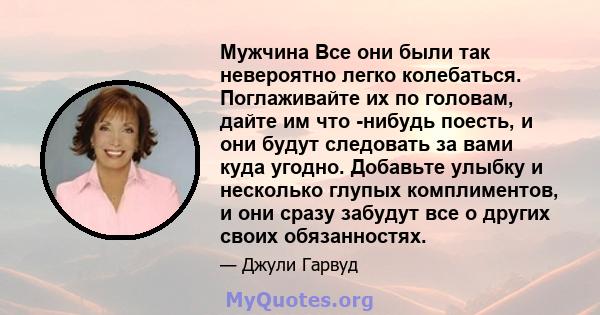 Мужчина Все они были так невероятно легко колебаться. Поглаживайте их по головам, дайте им что -нибудь поесть, и они будут следовать за вами куда угодно. Добавьте улыбку и несколько глупых комплиментов, и они сразу забудут все о других своих обязанностях.

— Джули Гарвуд

MyQuotes.org